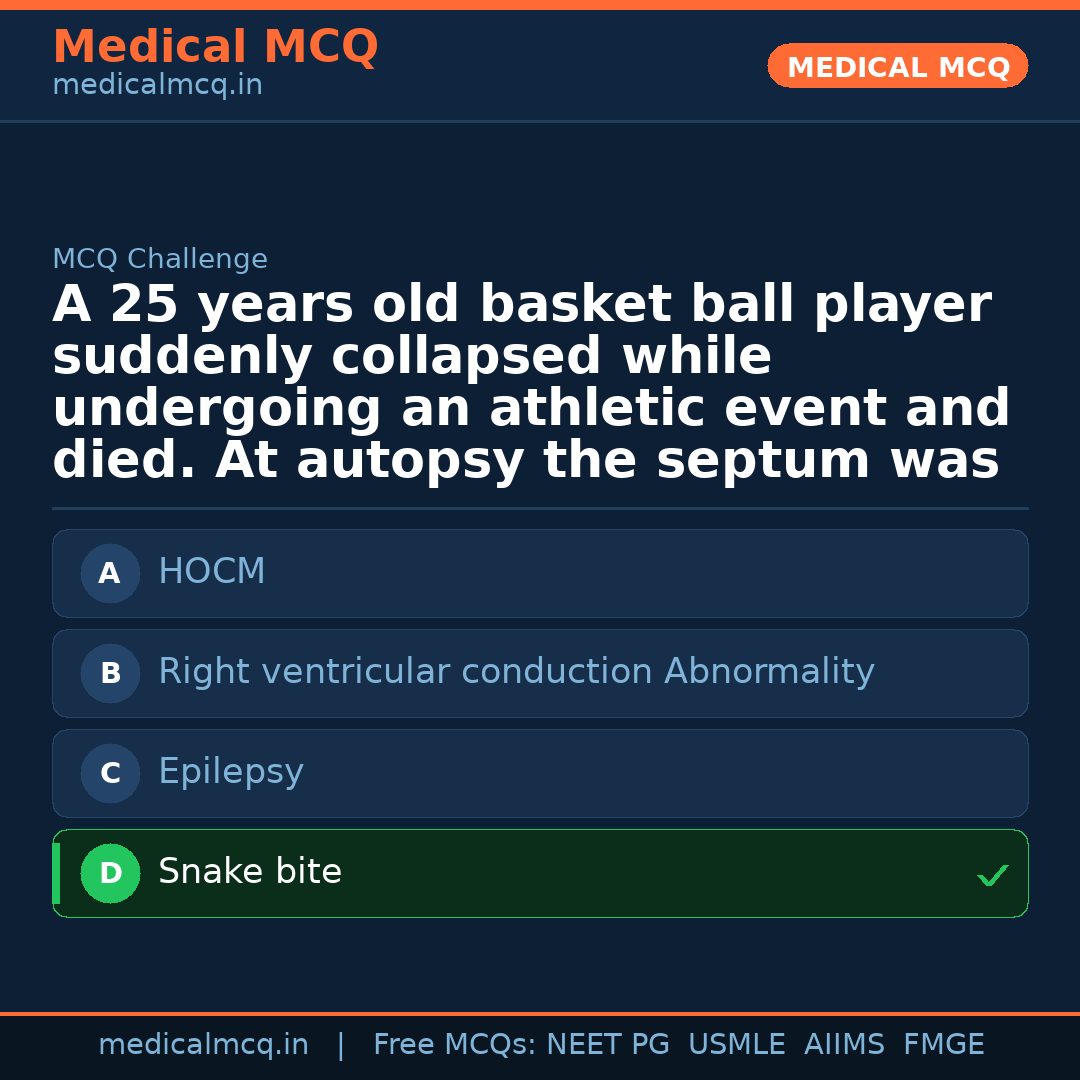 Medical MCQ
medicalmcq.in

MEDICAL MCQ

MCQ Challenge

A 25 years old basket ball player suddenly collapsed while undergoing an athletic event and died. At autopsy the septum was

A HOCM

B Right ventricular conduction Abnormality

C Epilepsy

D Snake bite ✓

medicalmcq.in | Free MCQs: NEET PG USMLE AIIMS FMGE